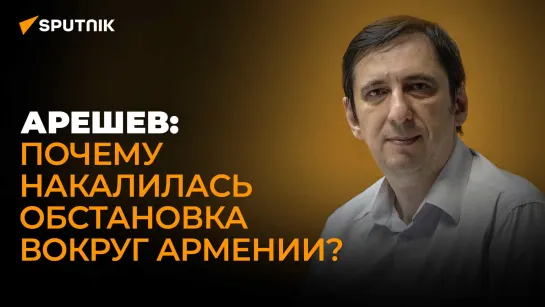 SPUTNIK

АРЕШЕВ:
ПОЧЕМУ НАКАЛИЛАСЬ ОБСТАНОВКА ВОКРУГ АРМЕНИИ?